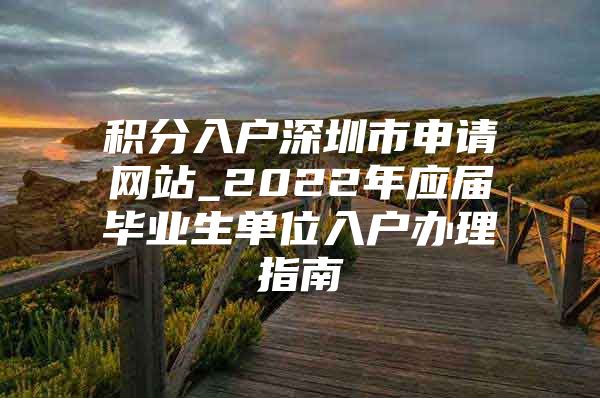 积分入户深圳市申请网站_2022年应届毕业生单位入户办理指南